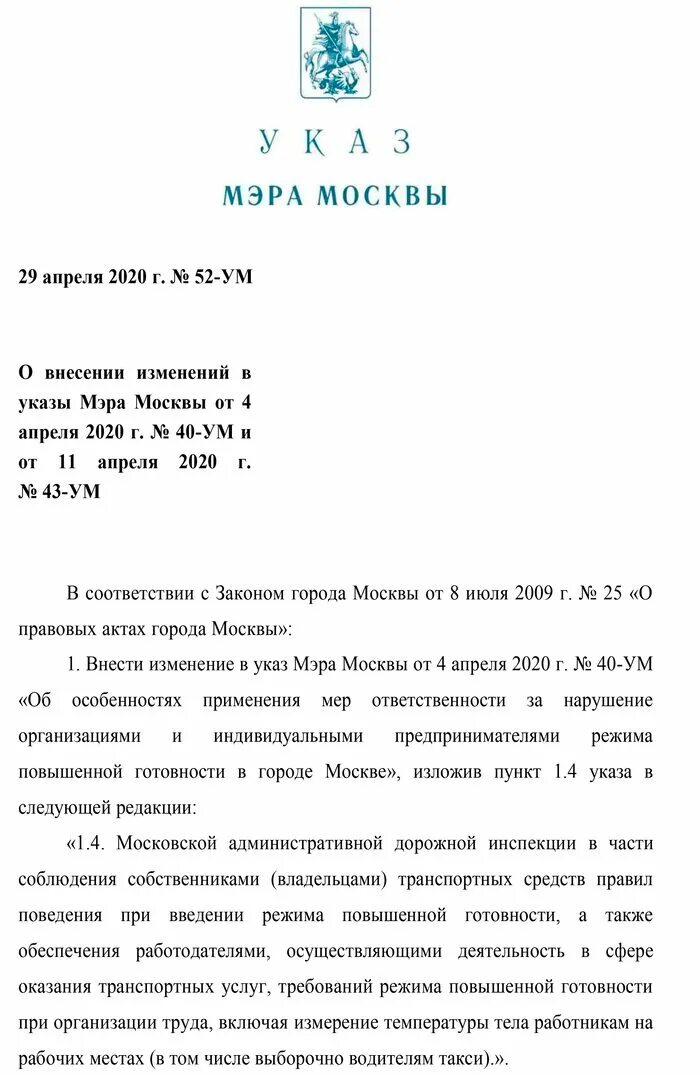 УКАЗ
МЭРА МОСКВЫ

29 апреля 2020 г. № 52-УМ

О внесении изменений в указы Мэра Москвы от 4 апреля 2020 г. № 40-УМ и от 11 апреля 2020 г. № 43-УМ

В соответствии с Законом города Москвы от 8 июля 2009 г. № 25 «О правовых актах города Москвы»:

1. Внести изменение в указ Мэра Москвы от 4 апреля 2020 г. № 40-УМ «Об особенностях применения мер ответственности за нарушение организациями и индивидуальными предпринимателями режима повышенной готовности в городе Москве», изложив пункт 1.4 указа в следующей редакции:

«1.4. Московской административной дорожной инспекции в части соблюдения собственниками (владельцами) транспортных средств правил поведения при введении режима повышенной готовности, а также обеспечения работодателями, осуществляющими деятельность в сфере оказания транспортных услуг, требований режима повышенной готовности при организации труда, включая измерение температуры тела работникам на рабочих местах (в том числе выборочно водителям такси).».